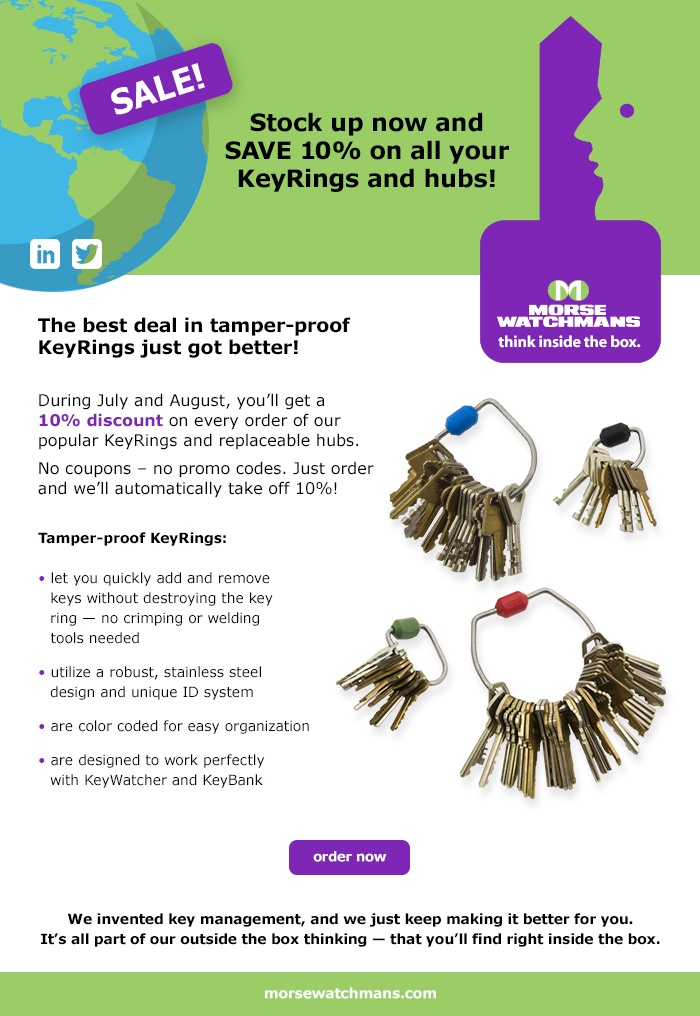 SALE!

Stock up now and SAVE 10% on all your KeyRings and hubs!

in

MORSE WATCHMANS
think inside the box.

The best deal in tamper-proof KeyRings just got better!

During July and August, you'll get a 10% discount on every order of our popular KeyRings and replaceable hubs.

No coupons – no promo codes. Just order and we'll automatically take off 10%!

Tamper-proof KeyRings:

• let you quickly add and remove keys without destroying the key ring — no crimping or welding tools needed

• utilize a robust, stainless steel design and unique ID system

• are color coded for easy organization

• are designed to work perfectly with KeyWatcher and KeyBank

order now

We invented key management, and we just keep making it better for you.
It's all part of our outside the box thinking — that you'll find right inside the box.

morsewatchmans.com